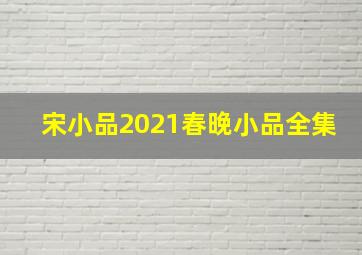 宋小品2021春晚小品全集